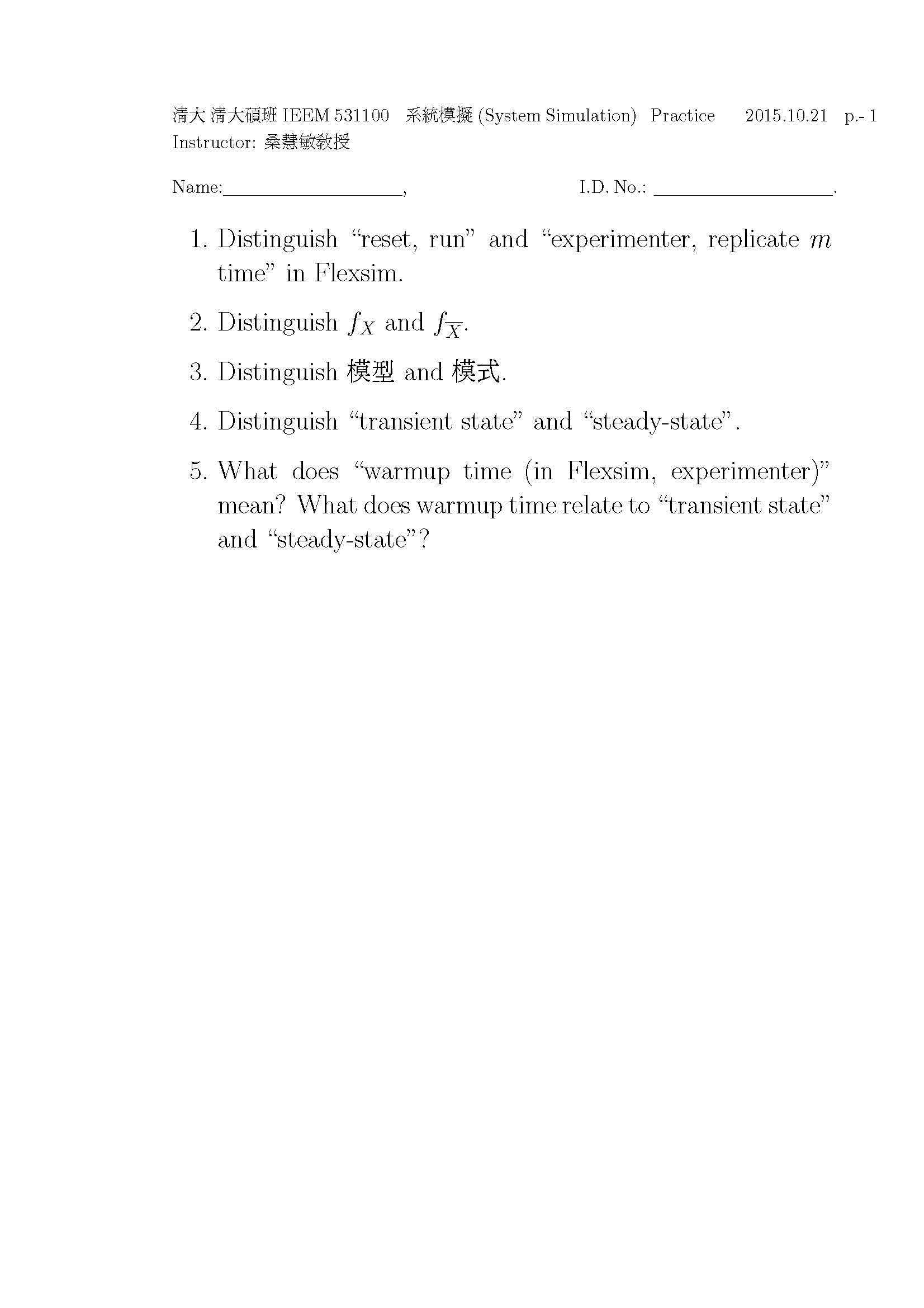 清大 清大碩班 IEEM 531100 系統模擬 (System Simulation) Practice 2015.10.21 p.- 1
Instructor: 桑慧敏教授

Name:__________________, I.D. No.: __________________.

1. Distinguish “reset, run” and “experimenter, replicate $m$ time” in Flexsim.

2. Distinguish $f_X$ and $f_{\overline{X}}$.

3. Distinguish 模型 and 模式.

4. Distinguish “transient state” and “steady-state”.

5. What does “warmup time (in Flexsim, experimenter)” mean? What does warmup time relate to “transient state” and “steady-state”?